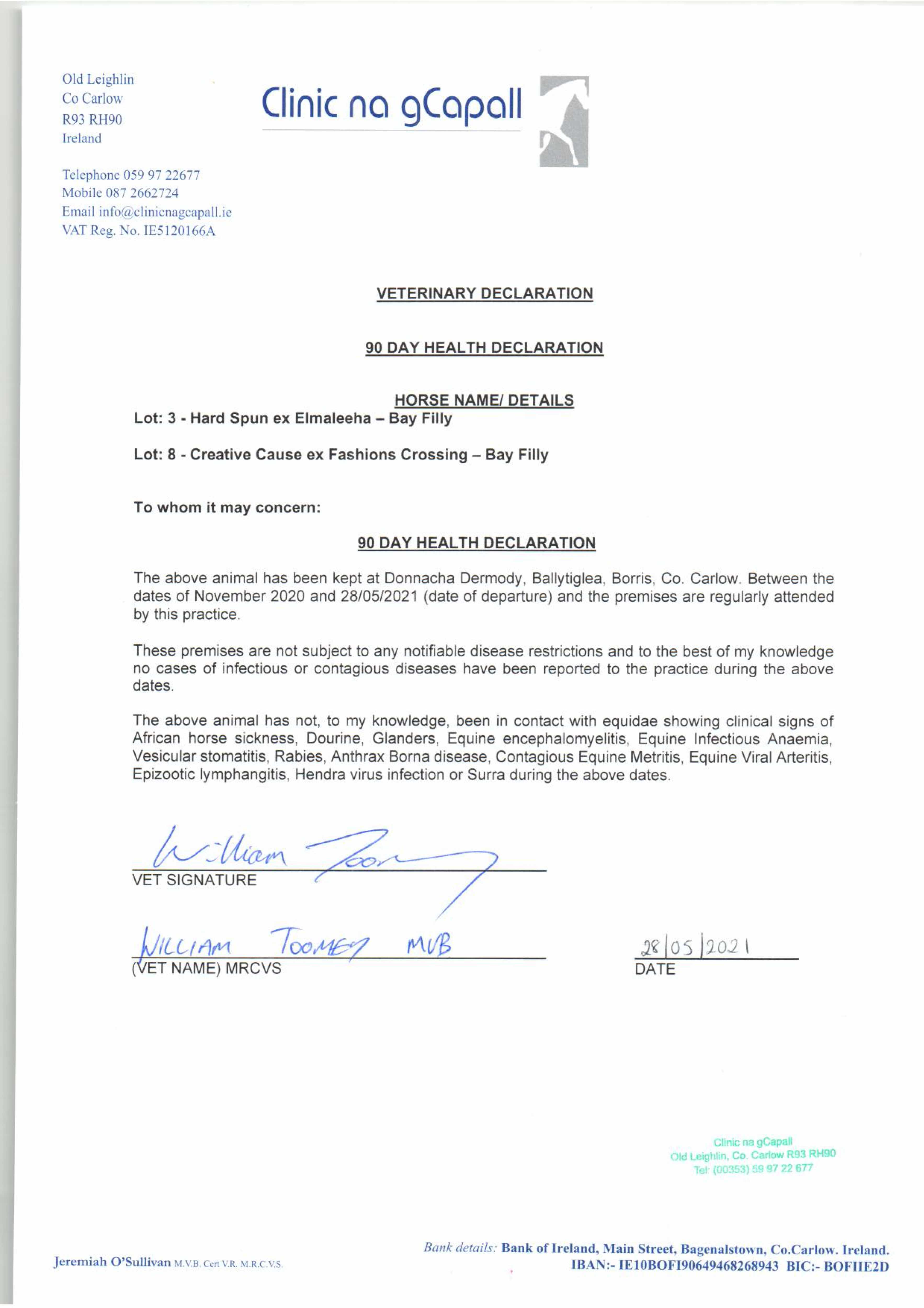 Old Leighlin
Co Carlow
R93 RH90
Ireland

Telephone 059 97 22677
Mobile 087 2662724
Email info@clinicnagcapall.ie
VAT Reg. No. IE5120166A

Clinic na gCapall

VETERINARY DECLARATION

90 DAY HEALTH DECLARATION

HORSE NAME/ DETAILS
Lot: 3 - Hard Spun ex Elmaleeha – Bay Filly

Lot: 8 - Creative Cause ex Fashions Crossing – Bay Filly

To whom it may concern:

90 DAY HEALTH DECLARATION

The above animal has been kept at Donnacha Dermody, Ballytiglea, Borris, Co. Carlow. Between the dates of November 2020 and 28/05/2021 (date of departure) and the premises are regularly attended by this practice.

These premises are not subject to any notifiable disease restrictions and to the best of my knowledge no cases of infectious or contagious diseases have been reported to the practice during the above dates.

The above animal has not, to my knowledge, been in contact with equidae showing clinical signs of African horse sickness, Dourine, Glanders, Equine encephalomyelitis, Equine Infectious Anaemia, Vesicular stomatitis, Rabies, Anthrax Borna disease, Contagious Equine Metritis, Equine Viral Arteritis, Epizootic lymphangitis, Hendra virus infection or Surra during the above dates.

William Toomey
VET SIGNATURE

WILLIAM TOOMEY MVB
(VET NAME) MRCVS

28/05/2021
DATE

Clinic na gCapall
Old Leighlin, Co. Carlow R93 RH90
Tel: (00353) 59 97 22 677

Jeremiah O'Sullivan M.V.B. Cert V.R. M.R.C.V.S.

Bank details: Bank of Ireland, Main Street, Bagenalstown, Co.Carlow. Ireland.
IBAN:- IE10BOFI90649468268943 BIC:- BOFIIE2D